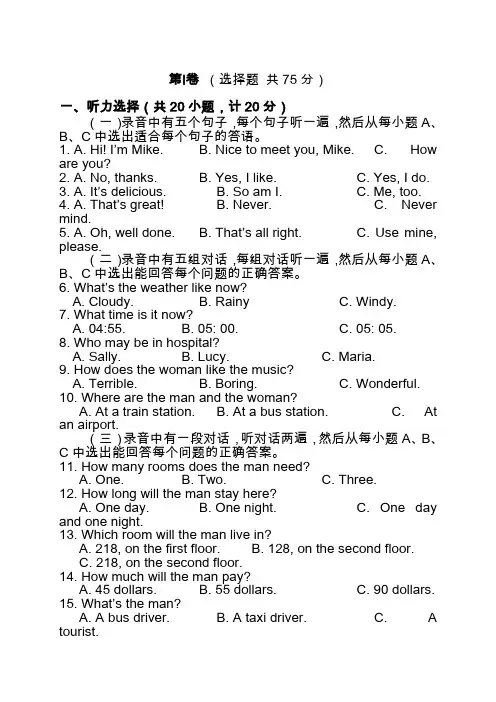 第Ⅰ卷 （选择题 共 75 分）

一、听力选择（共 20 小题，计 20 分）

（一）录音中有五个句子，每个句子听一遍，然后从每小题 A、B、C 中选出适合每个句子的答语。

1. A. Hi! I'm Mike. B. Nice to meet you, Mike. C. How are you?
2. A. No, thanks. B. Yes, I like. C. Yes, I do.
3. A. It's delicious. B. So am I. C. Me, too.
4. A. That's great! B. Never. C. Never mind.
5. A. Oh, well done. B. That's all right. C. Use mine, please.

（二）录音中有五组对话，每组对话听一遍，然后从每小题 A、B、C 中选出能回答每个问题的正确答案。

6. What's the weather like now?
A. Cloudy. B. Rainy C. Windy.
7. What time is it now?
A. 04:55. B. 05: 00. C. 05: 05.
8. Who may be in hospital?
A. Sally. B. Lucy. C. Maria.
9. How does the woman like the music?
A. Terrible. B. Boring. C. Wonderful.
10. Where are the man and the woman?
A. At a train station. B. At a bus station. C. At an airport.

（三）录音中有一段对话，听对话两遍，然后从每小题 A、B、C 中选出能回答每个问题的正确答案。

11. How many rooms does the man need?
A. One. B. Two. C. Three.
12. How long will the man stay here?
A. One day. B. One night. C. One day and one night.
13. Which room will the man live in?
A. 218, on the first floor. B. 128, on the second floor.
C. 218, on the second floor.
14. How much will the man pay?
A. 45 dollars. B. 55 dollars. C. 90 dollars.
15. What's the man?
A. A bus driver. B. A taxi driver. C. A tourist.